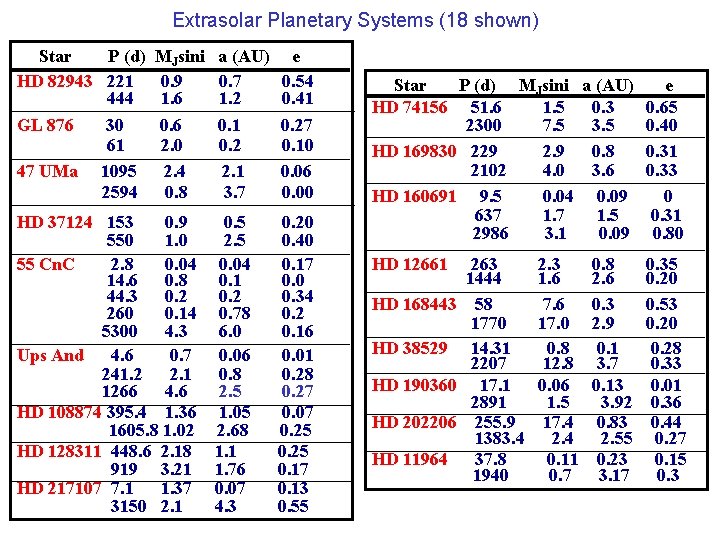 Extrasolar Planetary Systems (18 shown)

| Star | P (d) | $M_J$sini | a (AU) | e |
|---|---|---|---|---|
| HD 82943 | 221 | 0.9 | 0.7 | 0.54 |
| | 444 | 1.6 | 1.2 | 0.41 |
| GL 876 | 30 | 0.6 | 0.1 | 0.27 |
| | 61 | 2.0 | 0.2 | 0.10 |
| 47 UMa | 1095 | 2.4 | 2.1 | 0.06 |
| | 2594 | 0.8 | 3.7 | 0.00 |
| HD 37124 | 153 | 0.9 | 0.5 | 0.20 |
| | 550 | 1.0 | 2.5 | 0.40 |
| 55 CnC | 2.8 | 0.04 | 0.04 | 0.17 |
| | 14.6 | 0.8 | 0.1 | 0.0 |
| | 44.3 | 0.2 | 0.2 | 0.34 |
| | 260 | 0.14 | 0.78 | 0.2 |
| | 5300 | 4.3 | 6.0 | 0.16 |
| Ups And | 4.6 | 0.7 | 0.06 | 0.01 |
| | 241.2 | 2.1 | 0.8 | 0.28 |
| | 1266 | 4.6 | 2.5 | 0.27 |
| HD 108874 | 395.4 | 1.36 | 1.05 | 0.07 |
| | 1605.8 | 1.02 | 2.68 | 0.25 |
| HD 128311 | 448.6 | 2.18 | 1.1 | 0.25 |
| | 919 | 3.21 | 1.76 | 0.17 |
| HD 217107 | 7.1 | 1.37 | 0.07 | 0.13 |
| | 3150 | 2.1 | 4.3 | 0.55 |

| Star | P (d) | $M_J$sini | a (AU) | e |
|---|---|---|---|---|
| HD 74156 | 51.6 | 1.5 | 0.3 | 0.65 |
| | 2300 | 7.5 | 3.5 | 0.40 |
| HD 169830 | 229 | 2.9 | 0.8 | 0.31 |
| | 2102 | 4.0 | 3.6 | 0.33 |
| HD 160691 | 9.5 | 0.04 | 0.09 | 0 |
| | 637 | 1.7 | 1.5 | 0.31 |
| | 2986 | 3.1 | 0.09 | 0.80 |
| HD 12661 | 263 | 2.3 | 0.8 | 0.35 |
| | 1444 | 1.6 | 2.6 | 0.20 |
| HD 168443 | 58 | 7.6 | 0.3 | 0.53 |
| | 1770 | 17.0 | 2.9 | 0.20 |
| HD 38529 | 14.31 | 0.8 | 0.1 | 0.28 |
| | 2207 | 12.8 | 3.7 | 0.33 |
| HD 190360 | 17.1 | 0.06 | 0.13 | 0.01 |
| | 2891 | 1.5 | 3.92 | 0.36 |
| HD 202206 | 255.9 | 17.4 | 0.83 | 0.44 |
| | 1383.4 | 2.4 | 2.55 | 0.27 |
| HD 11964 | 37.8 | 0.11 | 0.23 | 0.15 |
| | 1940 | 0.7 | 3.17 | 0.3 |